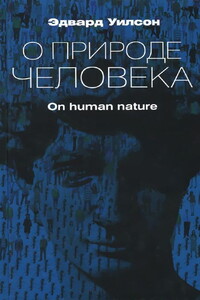 Эдвард Уилсон

О ПРИРОДЕ ЧЕЛОВЕКА

On human nature